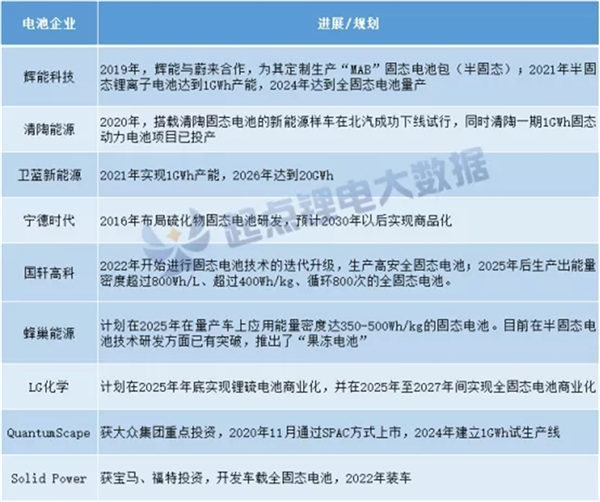 | 电池企业 | 进展/规划 |
|---|---|
| 辉能科技 | 2019年，辉能与蔚来合作，为其定制生产“MAB”固态电池包（半固态）；2021年半固态锂离子电池达到1GWh产能，2024年达到全固态电池量产 |
| 清陶能源 | 2020年，搭载清陶固态电池的新能源样车在北汽成功下线试行，同时清陶一期1GWh固态动力电池项目已投产 |
| 卫蓝新能源 | 2021年实现1GWh产能，2026年达到20GWh |
| 宁德时代 | 2016年布局硫化物固态电池研发，预计2030年以后实现商品化 |
| 国轩高科 | 2022年开始进行固态电池技术的迭代升级，生产高安全固态电池；2025年后生产出能量密度超过800Wh/L、超过400Wh/kg、循环800次的全固态电池。 |
| 蜂巢能源 | 计划在2025年在量产车上应用能量密度达350-500Wh/kg的固态电池。目前在半固态电池技术研发方面已有突破，推出了“果冻电池” |
| LG化学 | 计划在2025年年底实现锂硫电池商业化，并在2025年至2027年间实现全固态电池商业化 |
| QuantumScape | 获大众集团重点投资，2020年11月通过SPAC方式上市，2024年建立1GWh试生产线 |
| Solid Power | 获宝马、福特投资，开发车载全固态电池，2022年装车 |

起点锂电大数据